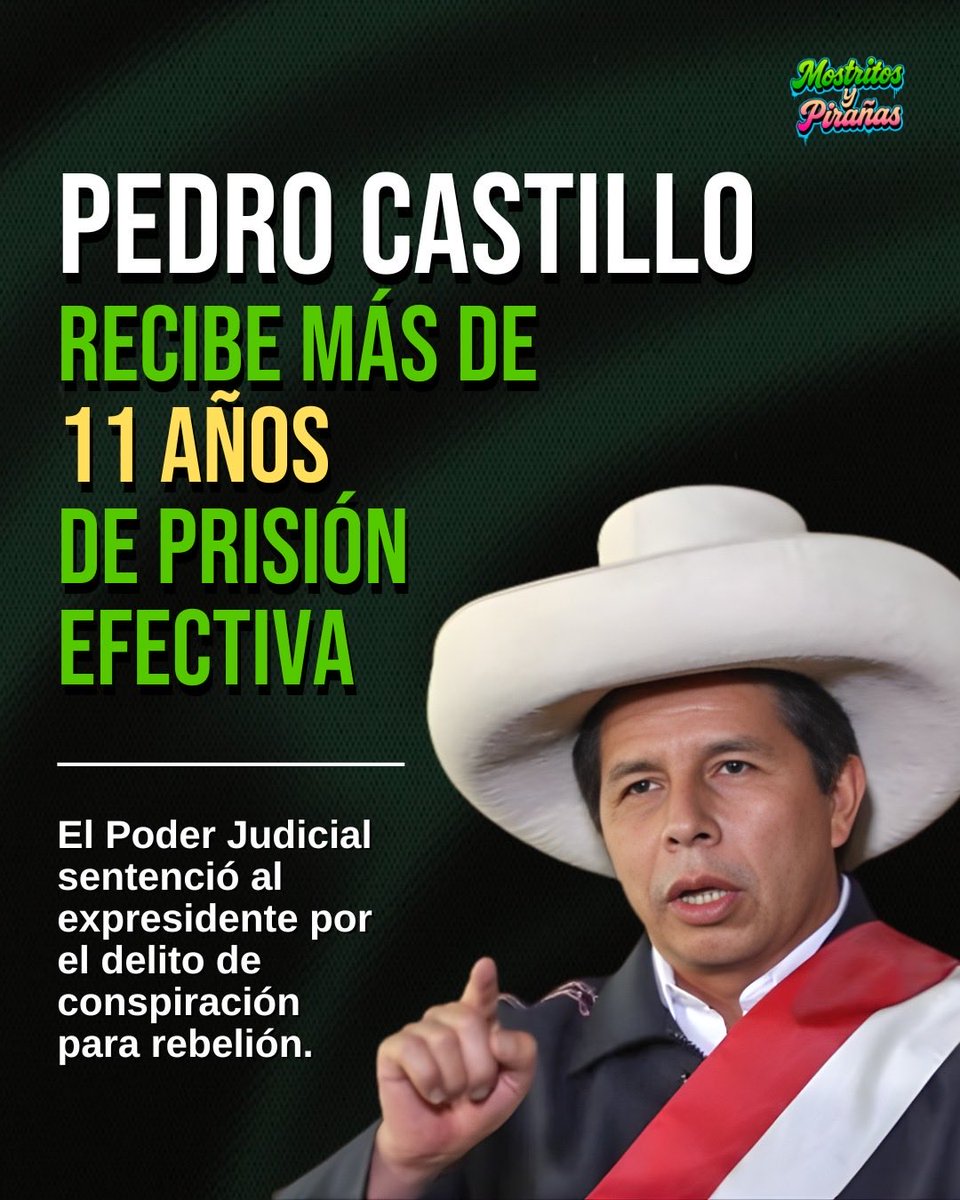 Mostritos y Pirañas

PEDRO CASTILLO RECIBE MÁS DE 11 AÑOS DE PRISIÓN EFECTIVA

El Poder Judicial sentenció al expresidente por el delito de conspiración para rebelión.